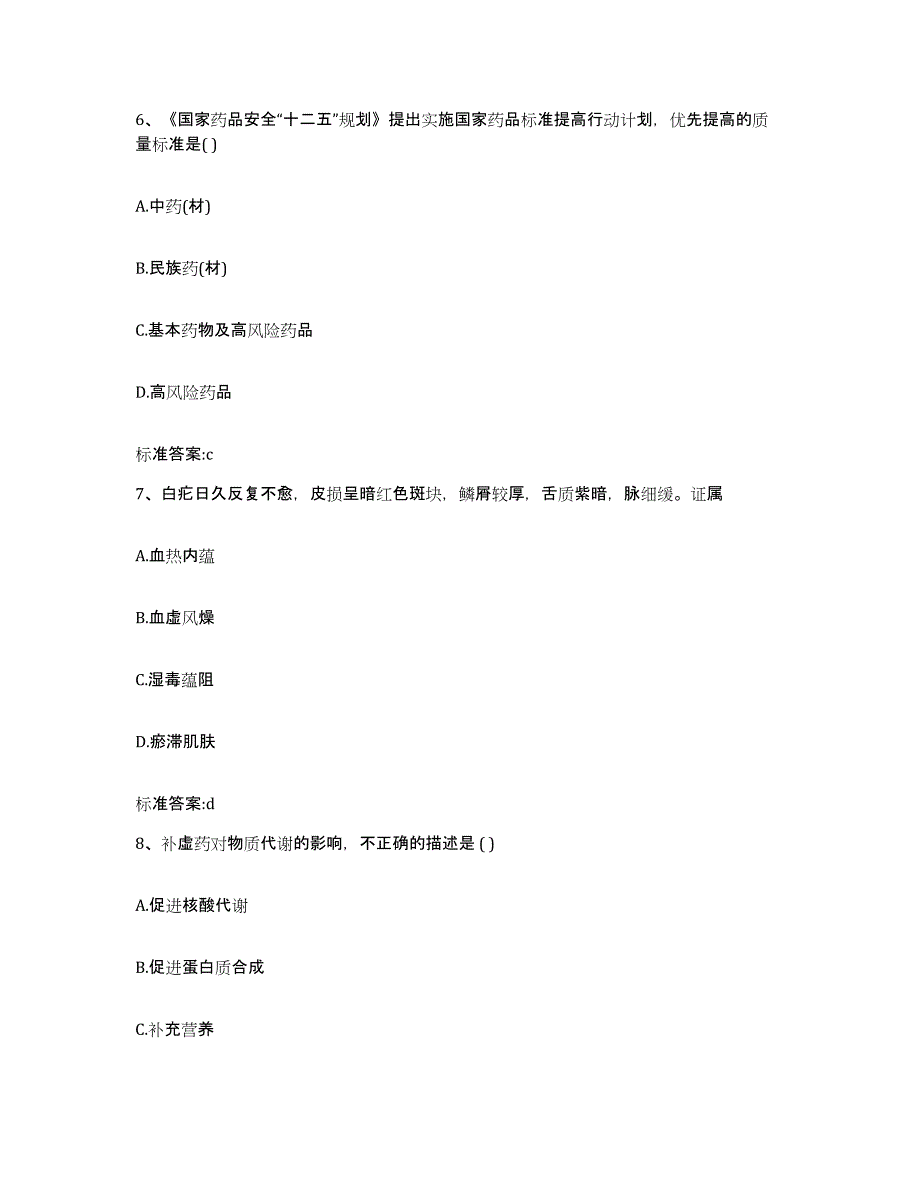 6、《国家药品安全“十二五”规划》提出实施国家药品标准提高行动计划，优先提高的质量标准是( )

A.中药(材)

B.民族药(材)

C.基本药物及高风险药品

D.高风险药品

标准答案:c

7、白疕日久反复不愈，皮损呈暗红色斑块，鳞屑较厚，舌质紫暗，脉细缓。证属

A.血热内蕴

B.血虚风燥

C.湿毒蕴阻

D.瘀滞肌肤

标准答案:d

8、补虚药对物质代谢的影响，不正确的描述是 ( )

A.促进核酸代谢

B.促进蛋白质合成

C.补充营养